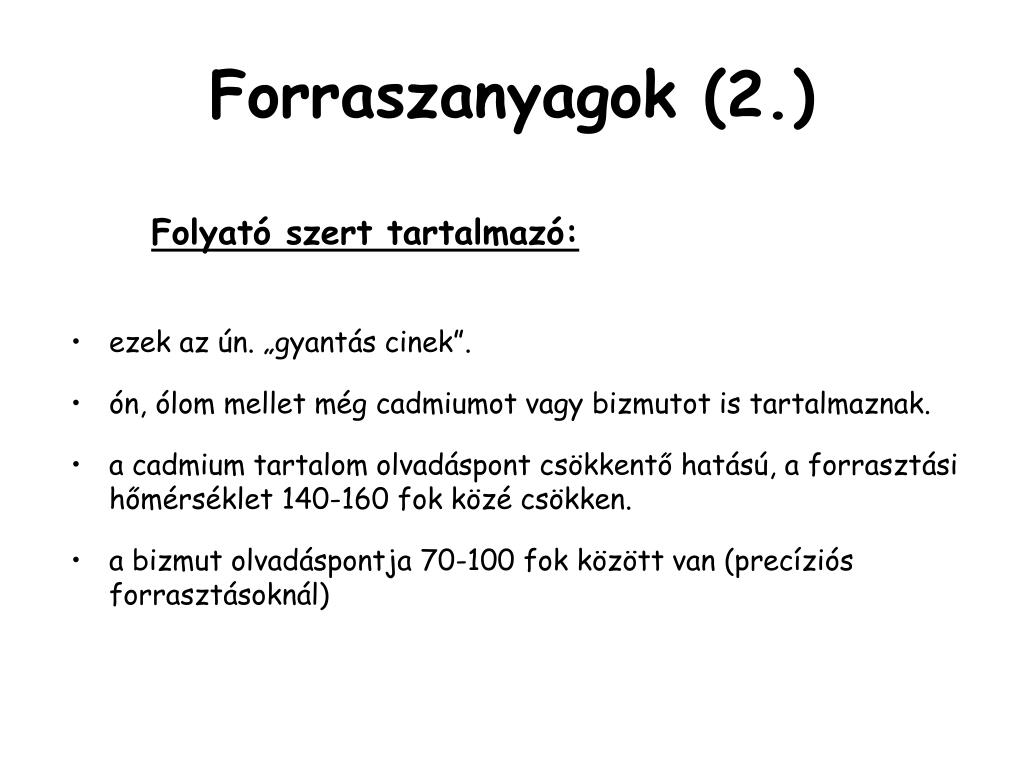 Forraszanyagok (2.)

Folyató szert tartalmazó:

• ezek az ún. „gyantás cinek”.

• ón, ólom mellet még cadmiumot vagy bizmutot is tartalmaznak.

• a cadmium tartalom olvadáspont csökkentő hatású, a forrasztási hőmérséklet 140-160 fok közé csökken.

• a bizmut olvadáspontja 70-100 fok között van (precíziós forrasztásoknál)